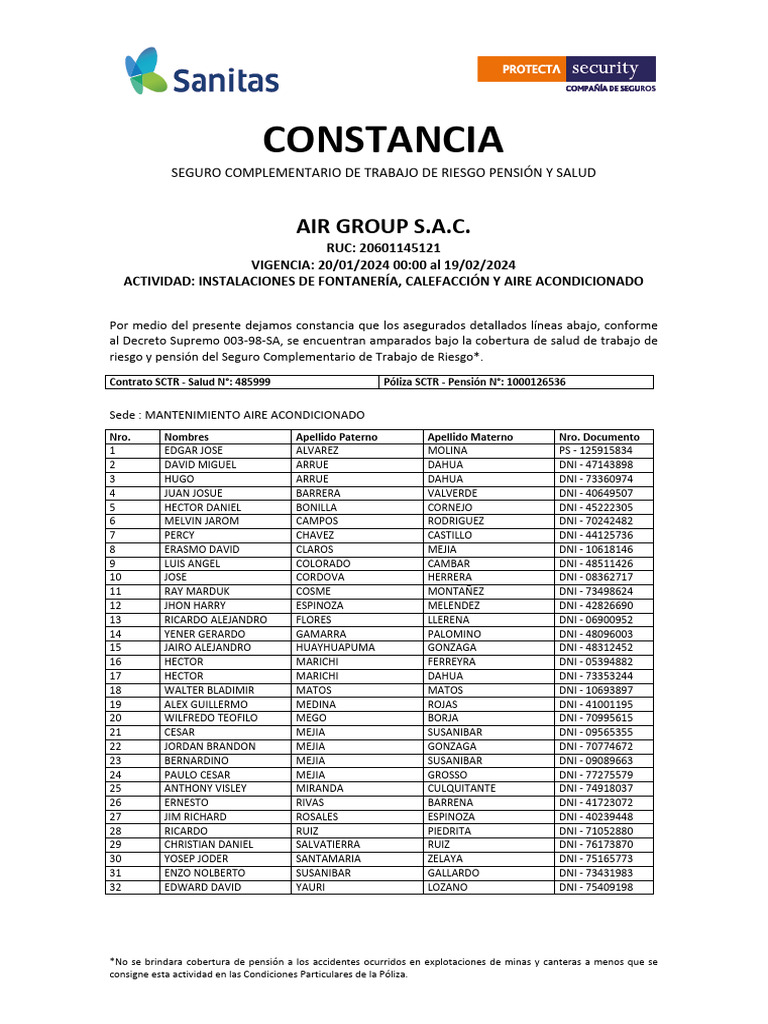 Sanitas

PROTECTA security
COMPAÑÍA DE SEGUROS

CONSTANCIA

SEGURO COMPLEMENTARIO DE TRABAJO DE RIESGO PENSIÓN Y SALUD

AIR GROUP S.A.C.
RUC: 20601145121
VIGENCIA: 20/01/2024 00:00 al 19/02/2024
ACTIVIDAD: INSTALACIONES DE FONTANERÍA, CALEFACCIÓN Y AIRE ACONDICIONADO

Por medio del presente dejamos constancia que los asegurados detallados líneas abajo, conforme al Decreto Supremo 003-98-SA, se encuentran amparados bajo la cobertura de salud de trabajo de riesgo y pensión del Seguro Complementario de Trabajo de Riesgo*.

| Contrato SCTR - Salud N°: 485999 | Póliza SCTR - Pensión N°: 1000126536 |
|---|---|

Sede : MANTENIMIENTO AIRE ACONDICIONADO

| Nro. | Nombres | Apellido Paterno | Apellido Materno | Nro. Documento |
|---|---|---|---|---|
| 1 | EDGAR JOSE | ALVAREZ | MOLINA | PS - 125915834 |
| 2 | DAVID MIGUEL | ARRUE | DAHUA | DNI - 47143898 |
| 3 | HUGO | ARRUE | DAHUA | DNI - 73360974 |
| 4 | JUAN JOSUE | BARRERA | VALVERDE | DNI - 40649507 |
| 5 | HECTOR DANIEL | BONILLA | CORNEJO | DNI - 45222305 |
| 6 | MELVIN JAROM | CAMPOS | RODRIGUEZ | DNI - 70242482 |
| 7 | PERCY | CHAVEZ | CASTILLO | DNI - 44125736 |
| 8 | ERASMO DAVID | CLAROS | MEJIA | DNI - 10618146 |
| 9 | LUIS ANGEL | COLORADO | CAMBAR | DNI - 48511426 |
| 10 | JOSE | CORDOVA | HERRERA | DNI - 08362717 |
| 11 | RAY MARDUK | COSME | MONTAÑEZ | DNI - 73498624 |
| 12 | JHON HARRY | ESPINOZA | MELENDEZ | DNI - 42826690 |
| 13 | RICARDO ALEJANDRO | FLORES | LLERENA | DNI - 06900952 |
| 14 | YENER GERARDO | GAMARRA | PALOMINO | DNI - 48096003 |
| 15 | JAIRO ALEJANDRO | HUAYHUAPUMA | GONZAGA | DNI - 48312452 |
| 16 | HECTOR | MARICHI | FERREYRA | DNI - 05394882 |
| 17 | HECTOR | MARICHI | DAHUA | DNI - 73353244 |
| 18 | WALTER BLADIMIR | MATOS | MATOS | DNI - 10693897 |
| 19 | ALEX GUILLERMO | MEDINA | ROJAS | DNI - 41001195 |
| 20 | WILFREDO TEOFILO | MEGO | BORJA | DNI - 70995615 |
| 21 | CESAR | MEJIA | SUSANIBAR | DNI - 09565355 |
| 22 | JORDAN BRANDON | MEJIA | GONZAGA | DNI - 70774672 |
| 23 | BERNARDINO | MEJIA | SUSANIBAR | DNI - 09089663 |
| 24 | PAULO CESAR | MEJIA | GROSSO | DNI - 77275579 |
| 25 | ANTHONY VISLEY | MIRANDA | CULQUITANTE | DNI - 74918037 |
| 26 | ERNESTO | RIVAS | BARRENA | DNI - 41723072 |
| 27 | JIM RICHARD | ROSALES | ESPINOZA | DNI - 40239448 |
| 28 | RICARDO | RUIZ | PIEDRITA | DNI - 71052880 |
| 29 | CHRISTIAN DANIEL | SALVATIERRA | RUIZ | DNI - 76173870 |
| 30 | YOSEP JODER | SANTAMARIA | ZELAYA | DNI - 75165773 |
| 31 | ENZO NOLBERTO | SUSANIBAR | GALLARDO | DNI - 73431983 |
| 32 | EDWARD DAVID | YAURI | LOZANO | DNI - 75409198 |

*No se brindara cobertura de pensión a los accidentes ocurridos en explotaciones de minas y canteras a menos que se consigne esta actividad en las Condiciones Particulares de la Póliza.